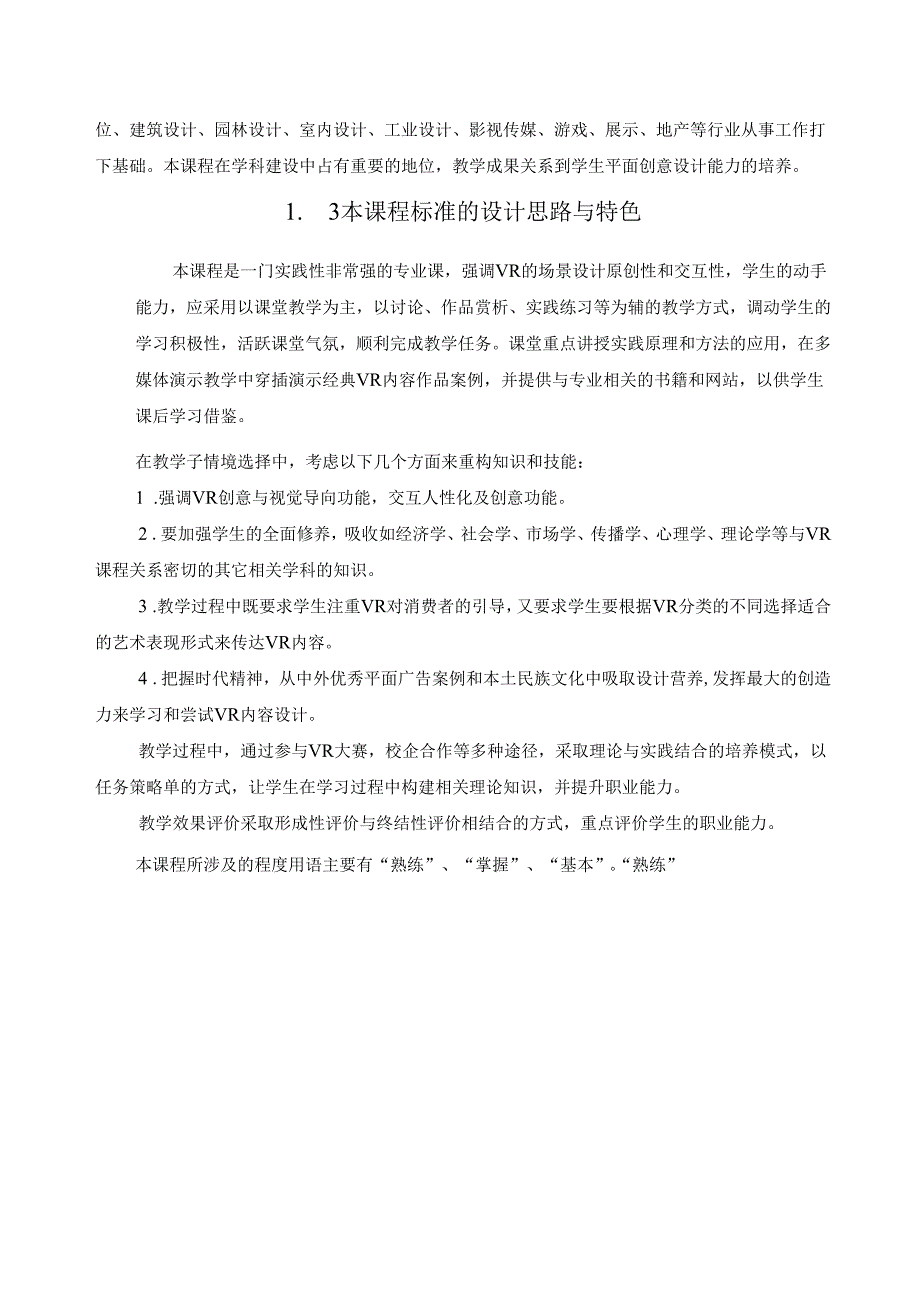 位、建筑设计、园林设计、室内设计、工业设计、影视传媒、游戏、展示、地产等行业从事工作打下基础。本课程在学科建设中占有重要的地位，教学成果关系到学生平面创意设计能力的培养。

1. 3本课程标准的设计思路与特色

本课程是一门实践性非常强的专业课，强调VR的场景设计原创性和交互性，学生的动手能力，应采用以课堂教学为主，以讨论、作品赏析、实践练习等为辅的教学方式，调动学生的学习积极性，活跃课堂气氛，顺利完成教学任务。课堂重点讲授实践原理和方法的应用，在多媒体演示教学中穿插演示经典VR内容作品案例，并提供与专业相关的书籍和网站，以供学生课后学习借鉴。

在教学子情境选择中，考虑以下几个方面来重构知识和技能：

1 .强调VR创意与视觉导向功能，交互人性化及创意功能。

2 .要加强学生的全面修养，吸收如经济学、社会学、市场学、传播学、心理学、理论学等与VR课程关系密切的其它相关学科的知识。

3 .教学过程中既要求学生注重VR对消费者的引导，又要求学生要根据VR分类的不同选择适合的艺术表现形式来传达VR内容。

4 .把握时代精神，从中外优秀平面广告案例和本土民族文化中吸取设计营养，发挥最大的创造力来学习和尝试VR内容设计。

教学过程中，通过参与VR大赛，校企合作等多种途径，采取理论与实践结合的培养模式，以任务策略单的方式，让学生在学习过程中构建相关理论知识，并提升职业能力。

教学效果评价采取形成性评价与终结性评价相结合的方式，重点评价学生的职业能力。

本课程所涉及的程度用语主要有“熟练”、“掌握”、“基本”。“熟练”